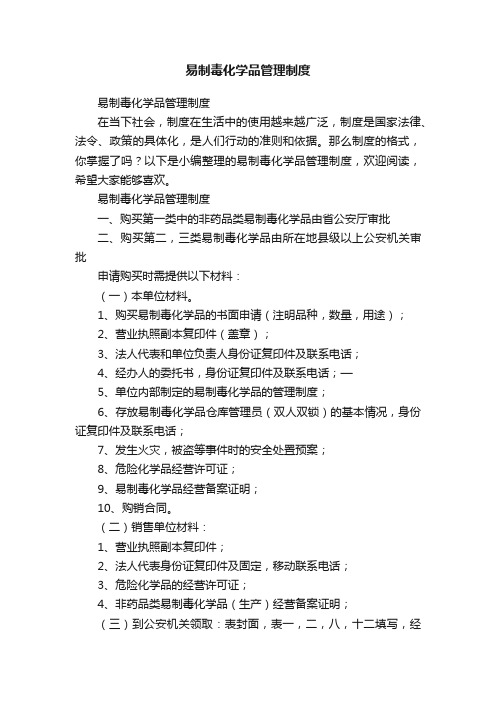 易制毒化学品管理制度

易制毒化学品管理制度

在当下社会，制度在生活中的使用越来越广泛，制度是国家法律、法令、政策的具体化，是人们行动的准则和依据。那么制度的格式，你掌握了吗？以下是小编整理的易制毒化学品管理制度，欢迎阅读，希望大家能够喜欢。

易制毒化学品管理制度

一、购买第一类中的非药品类易制毒化学品由省公安厅审批

二、购买第二，三类易制毒化学品由所在地县级以上公安机关审批

申请购买时需提供以下材料：

（一）本单位材料。

1、购买易制毒化学品的书面申请（注明品种，数量，用途）；

2、营业执照副本复印件（盖章）；

3、法人代表和单位负责人身份证复印件及联系电话；

4、经办人的委托书，身份证复印件及联系电话；—

5、单位内部制定的易制毒化学品的管理制度；

6、存放易制毒化学品仓库管理员（双人双锁）的基本情况，身份证复印件及联系电话；

7、发生火灾，被盗等事件时的安全处置预案；

8、危险化学品经营许可证；

9、易制毒化学品经营备案证明；

10、购销合同。

（二）销售单位材料：

1、营业执照副本复印件；

2、法人代表身份证复印件及固定，移动联系电话；

3、危险化学品的经营许可证；

4、非药品类易制毒化学品（生产）经营备案证明；

（三）到公安机关领取：表封面，表一，二，八，十二填写，经